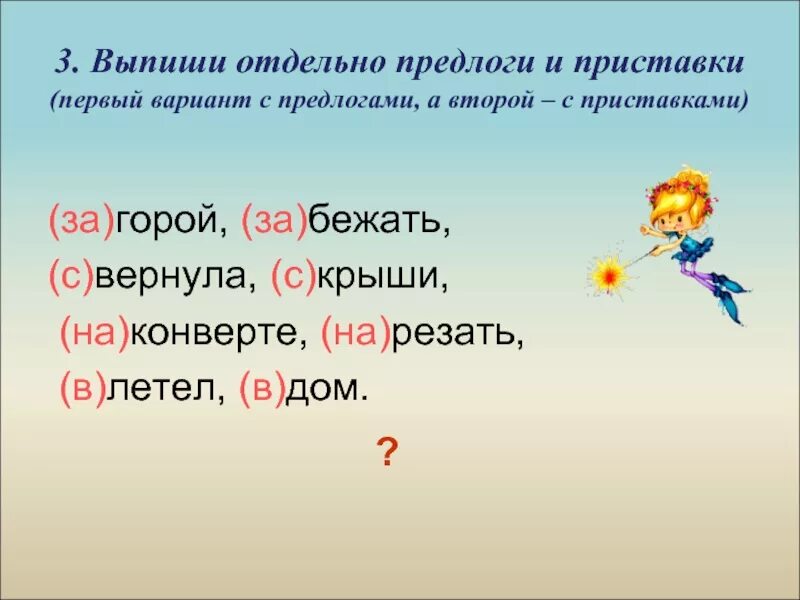 3. Выпиши отдельно предлоги и приставки
(первый вариант с предлогами, а второй – с приставками)

(за)горой, (за)бежать,
(с)вернула, (с)крыши,
(на)конверте, (на)резать,
(в)летел, (в)дом.

?